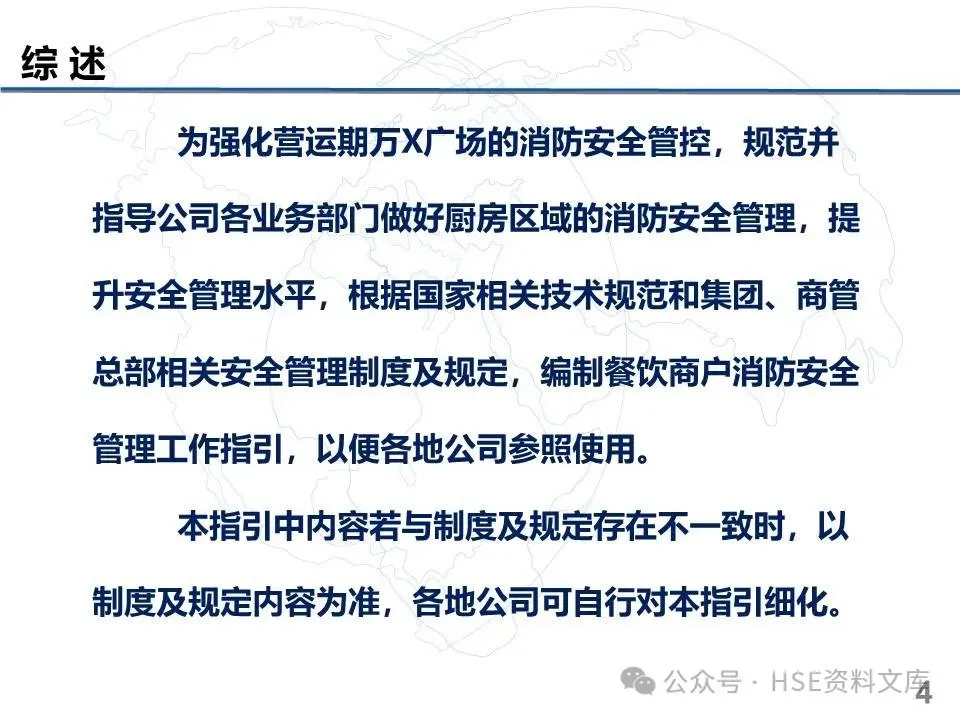 综 述

为强化营运期万X广场的消防安全管控，规范并指导公司各业务部门做好厨房区域的消防安全管理，提升安全管理水平，根据国家相关技术规范和集团、商管总部相关安全管理制度及规定，编制餐饮商户消防安全管理工作指引，以便各地公司参照使用。

本指引中内容若与制度及规定存在不一致时，以制度及规定内容为准，各地公司可自行对本指引细化。

公众号 · HSE资料文库

4